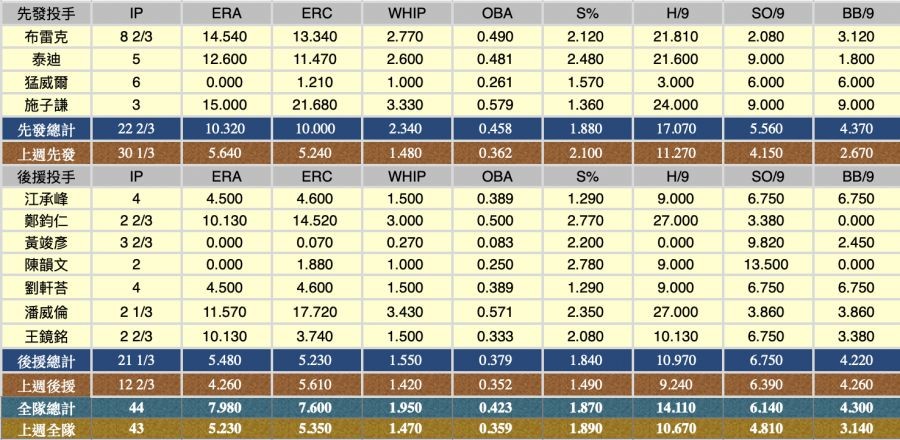 | 先發投手 | IP | ERA | ERC | WHIP | OBA | S% | H/9 | SO/9 | BB/9 |
|---|---|---|---|---|---|---|---|---|---|
| 布雷克 | 8 2/3 | 14.540 | 13.340 | 2.770 | 0.490 | 2.120 | 21.810 | 2.080 | 3.120 |
| 泰迪 | 5 | 12.600 | 11.470 | 2.600 | 0.481 | 2.480 | 21.600 | 9.000 | 1.800 |
| 猛威爾 | 6 | 0.000 | 1.210 | 1.000 | 0.261 | 1.570 | 3.000 | 6.000 | 6.000 |
| 施子謙 | 3 | 15.000 | 21.680 | 3.330 | 0.579 | 1.360 | 24.000 | 9.000 | 9.000 |
| 先發總計 | 22 2/3 | 10.320 | 10.000 | 2.340 | 0.458 | 1.880 | 17.070 | 5.560 | 4.370 |
| 上週先發 | 30 1/3 | 5.640 | 5.240 | 1.480 | 0.362 | 2.100 | 11.270 | 4.150 | 2.670 |
| 後援投手 | IP | ERA | ERC | WHIP | OBA | S% | H/9 | SO/9 | BB/9 |
| 江承峰 | 4 | 4.500 | 4.600 | 1.500 | 0.389 | 1.290 | 9.000 | 6.750 | 6.750 |
| 鄭鈞仁 | 2 2/3 | 10.130 | 14.520 | 3.000 | 0.500 | 2.770 | 27.000 | 3.380 | 0.000 |
| 黃竣彥 | 3 2/3 | 0.000 | 0.070 | 0.270 | 0.083 | 2.200 | 0.000 | 9.820 | 2.450 |
| 陳韻文 | 2 | 0.000 | 1.880 | 1.000 | 0.250 | 2.780 | 9.000 | 13.500 | 0.000 |
| 劉軒荅 | 4 | 4.500 | 4.600 | 1.500 | 0.389 | 1.290 | 9.000 | 6.750 | 6.750 |
| 潘威倫 | 2 1/3 | 11.570 | 17.720 | 3.430 | 0.571 | 2.350 | 27.000 | 3.860 | 3.860 |
| 王鏡銘 | 2 2/3 | 10.130 | 3.740 | 1.500 | 0.333 | 2.080 | 10.130 | 6.750 | 3.380 |
| 後援總計 | 21 1/3 | 5.480 | 5.230 | 1.550 | 0.379 | 1.840 | 10.970 | 6.750 | 4.220 |
| 上週後援 | 12 2/3 | 4.260 | 5.610 | 1.420 | 0.352 | 1.490 | 9.240 | 6.390 | 4.260 |
| 全隊總計 | 44 | 7.980 | 7.600 | 1.950 | 0.423 | 1.870 | 14.110 | 6.140 | 4.300 |
| 上週全隊 | 43 | 5.230 | 5.350 | 1.470 | 0.359 | 1.890 | 10.670 | 4.810 | 3.140 |